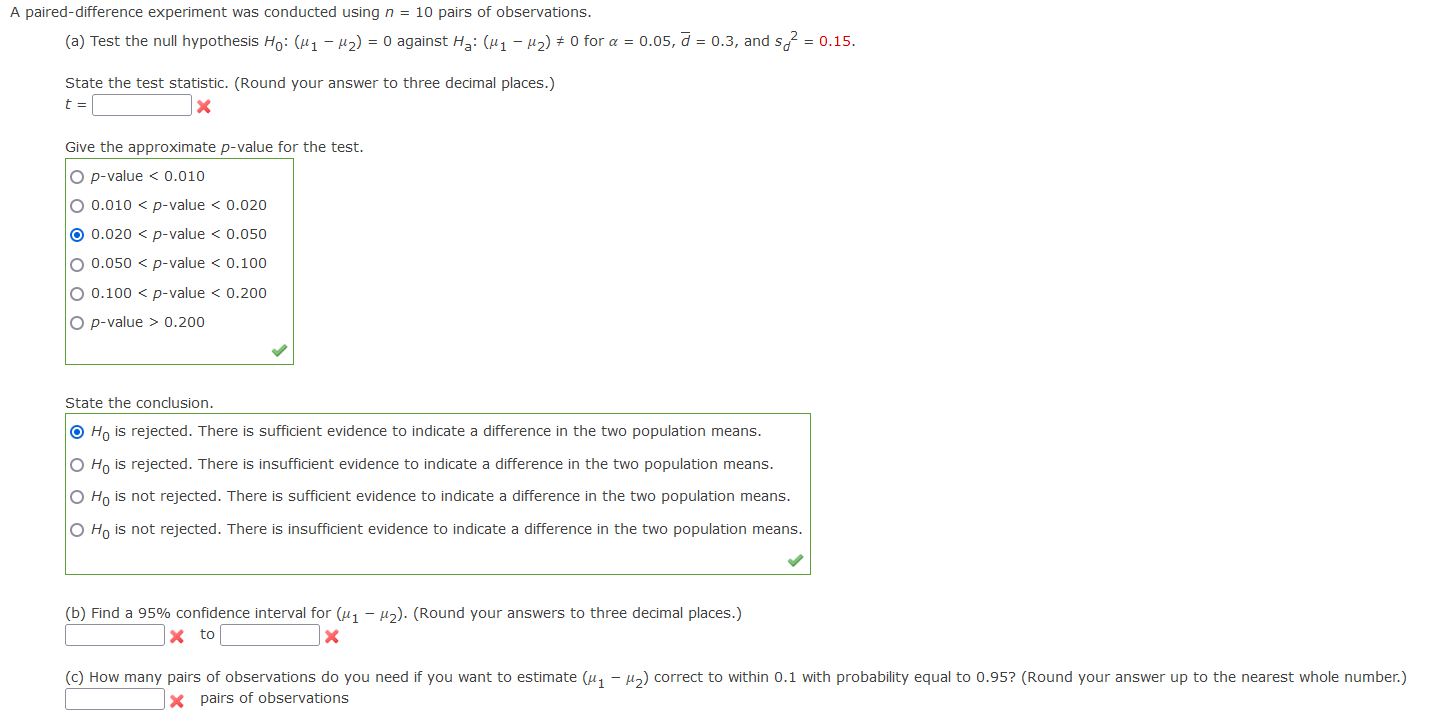 A paired-difference experiment was conducted using $n = 10$ pairs of observations.

(a) Test the null hypothesis $H_0$: $(\mu_1 - \mu_2) = 0$ against $H_a$: $(\mu_1 - \mu_2) \neq 0$ for $\alpha = 0.05$, $\bar{d} = 0.3$, and $s_d^2 = 0.15$.

State the test statistic. (Round your answer to three decimal places.)
$t =$

Give the approximate $p$-value for the test.
$p$-value < 0.010
0.010 < $p$-value < 0.020
0.020 < $p$-value < 0.050
0.050 < $p$-value < 0.100
0.100 < $p$-value < 0.200
$p$-value > 0.200

State the conclusion.
$H_0$ is rejected. There is sufficient evidence to indicate a difference in the two population means.
$H_0$ is rejected. There is insufficient evidence to indicate a difference in the two population means.
$H_0$ is not rejected. There is sufficient evidence to indicate a difference in the two population means.
$H_0$ is not rejected. There is insufficient evidence to indicate a difference in the two population means.

(b) Find a 95% confidence interval for $(\mu_1 - \mu_2)$. (Round your answers to three decimal places.)
to

(c) How many pairs of observations do you need if you want to estimate $(\mu_1 - \mu_2)$ correct to within 0.1 with probability equal to 0.95? (Round your answer up to the nearest whole number.)
pairs of observations